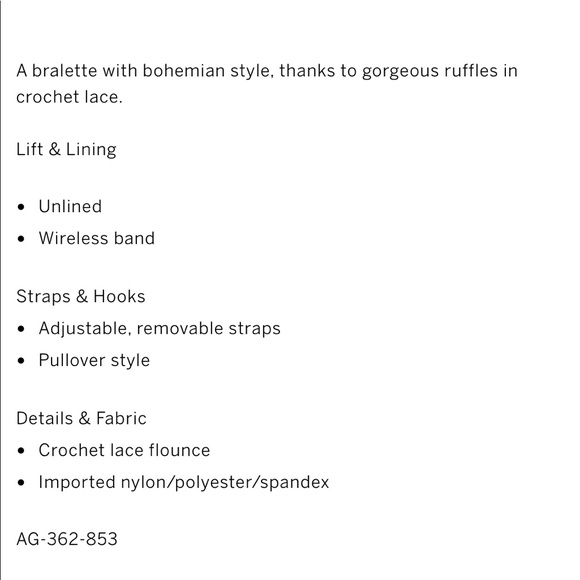 A bralette with bohemian style, thanks to gorgeous ruffles in crochet lace.

Lift & Lining

- Unlined
- Wireless band

Straps & Hooks
- Adjustable, removable straps
- Pullover style

Details & Fabric
- Crochet lace flounce
- Imported nylon/polyester/spandex

AG-362-853